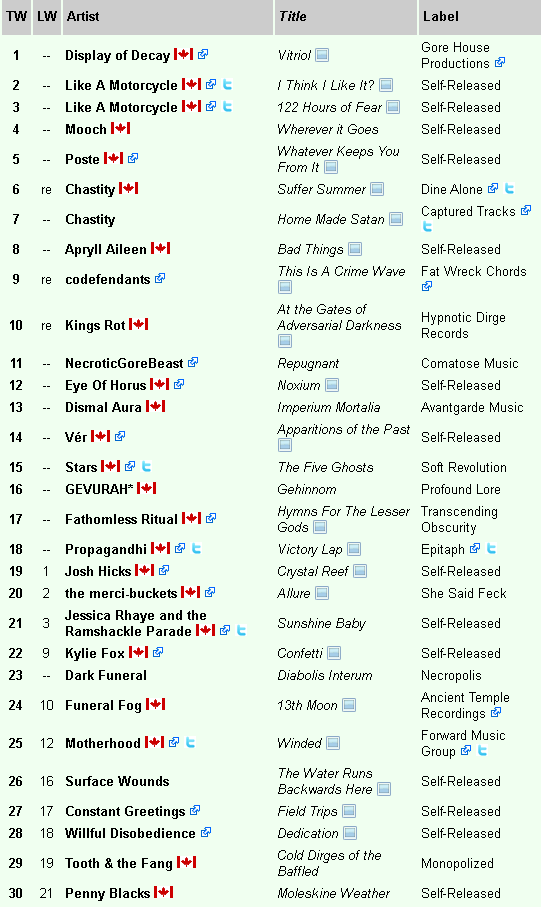 | TW | LW | Artist | Title | Label |
|---|---|---|---|---|
| 1 | -- | Display of Decay | Vitriol | Gore House Productions |
| 2 | -- | Like A Motorcycle | I Think I Like It? | Self-Released |
| 3 | -- | Like A Motorcycle | 122 Hours of Fear | Self-Released |
| 4 | -- | Mooch | Wherever it Goes | Self-Released |
| 5 | -- | Poste | Whatever Keeps You From It | Self-Released |
| 6 | re | Chastity | Suffer Summer | Dine Alone |
| 7 | -- | Chastity | Home Made Satan | Captured Tracks |
| 8 | -- | Apryll Aileen | Bad Things | Self-Released |
| 9 | re | codefendants | This Is A Crime Wave | Fat Wreck Chords |
| 10 | re | Kings Rot | At the Gates of Adversarial Darkness | Hypnotic Dirge Records |
| 11 | -- | NecroticGoreBeast | Repugnant | Comatose Music |
| 12 | -- | Eye Of Horus | Noxium | Self-Released |
| 13 | -- | Dismal Aura | Imperium Mortalia | Avantgarde Music |
| 14 | -- | Vér | Apparitions of the Past | Self-Released |
| 15 | -- | Stars | The Five Ghosts | Soft Revolution |
| 16 | -- | GEVURAH* | Gehinnom | Profound Lore |
| 17 | -- | Fathomless Ritual | Hymns For The Lesser Gods | Transcending Obscurity |
| 18 | -- | Propagandhi | Victory Lap | Epitaph |
| 19 | 1 | Josh Hicks | Crystal Reef | Self-Released |
| 20 | 2 | the merci-buckets | Allure | She Said Feck |
| 21 | 3 | Jessica Rhaye and the Ramshackle Parade | Sunshine Baby | Self-Released |
| 22 | 9 | Kylie Fox | Confetti | Self-Released |
| 23 | -- | Dark Funeral | Diabolis Interum | Necropolis |
| 24 | 10 | Funeral Fog | 13th Moon | Ancient Temple Recordings |
| 25 | 12 | Motherhood | Winded | Forward Music Group |
| 26 | 16 | Surface Wounds | The Water Runs Backwards Here | Self-Released |
| 27 | 17 | Constant Greetings | Field Trips | Self-Released |
| 28 | 18 | Willful Disobedience | Dedication | Self-Released |
| 29 | 19 | Tooth & the Fang | Cold Dirges of the Baffled | Monopolized |
| 30 | 21 | Penny Blacks | Moleskine Weather | Self-Released |